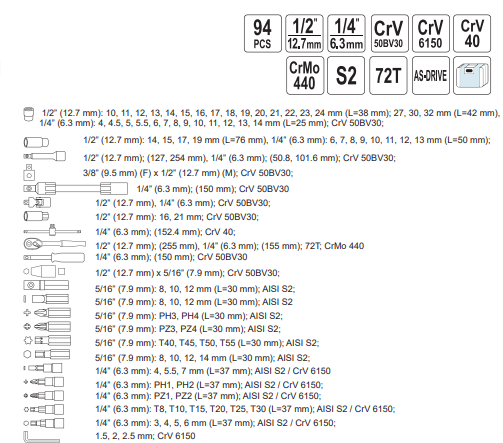 94
PCS

1/2"
12.7mm

1/4"
6.3mm

CrV
50BV30

CrV
6150

CrV
40

CrMo
440

S2

72T

AS-DRIVE

1/2" (12.7 mm): 10, 11, 12, 13, 14, 15, 16, 17, 18, 19, 20, 21, 22, 23, 24 mm (L=38 mm); 27, 30, 32 mm (L=42 mm), 1/4" (6.3 mm): 4, 4.5, 5, 5.5, 6, 7, 8, 9, 10, 11, 12, 13, 14 mm (L=25 mm); CrV 50BV30;

1/2" (12.7 mm): 14, 15, 17, 19 mm (L=76 mm), 1/4" (6.3 mm): 6, 7, 8, 9, 10, 11, 12, 13 mm (L=50 mm);

1/2" (12.7 mm); (127, 254 mm), 1/4" (6.3 mm); (50.8, 101.6 mm); CrV 50BV30;

3/8" (9.5 mm) (F) x 1/2" (12.7 mm) (M); CrV 50BV30;

1/4" (6.3 mm); (150 mm); CrV 50BV30

1/2" (12.7 mm), 1/4" (6.3 mm); CrV 50BV30;

1/2" (12.7 mm): 16, 21 mm; CrV 50BV30;

1/4" (6.3 mm); (152.4 mm); CrV 40;

1/2" (12.7 mm); (255 mm), 1/4" (6.3 mm); (155 mm); 72T; CrMo 440

1/4" (6.3 mm); (150 mm); CrV 50BV30

1/2" (12.7 mm) x 5/16" (7.9 mm); CrV 50BV30;

5/16" (7.9 mm): 8, 10, 12 mm (L=30 mm); AISI S2;

5/16" (7.9 mm): 8, 10, 12 mm (L=30 mm); AISI S2

5/16" (7.9 mm): PH3, PH4 (L=30 mm); AISI S2;

5/16" (7.9 mm): PZ3, PZ4 (L=30 mm); AISI S2;

5/16" (7.9 mm): T40, T45, T50, T55 (L=30 mm); AISI S2;

5/16" (7.9 mm): 8, 10, 12, 14 mm (L=30 mm); AISI S2;

1/4" (6.3 mm): 4, 5.5, 7 mm (L=37 mm); AISI S2 / CrV 6150

1/4" (6.3 mm): PH1, PH2 (L=37 mm); AISI S2 / CrV 6150;

1/4" (6.3 mm): PZ1, PZ2 (L=37 mm); AISI S2 / CrV 6150;

1/4" (6.3 mm): T8, T10, T15, T20, T25, T30 (L=37 mm); AISI S2 / CrV 6150;

1/4" (6.3 mm): 3, 4, 5, 6 mm (L=37 mm); AISI S2 / CrV 6150;

1.5, 2, 2.5 mm; CrV 6150